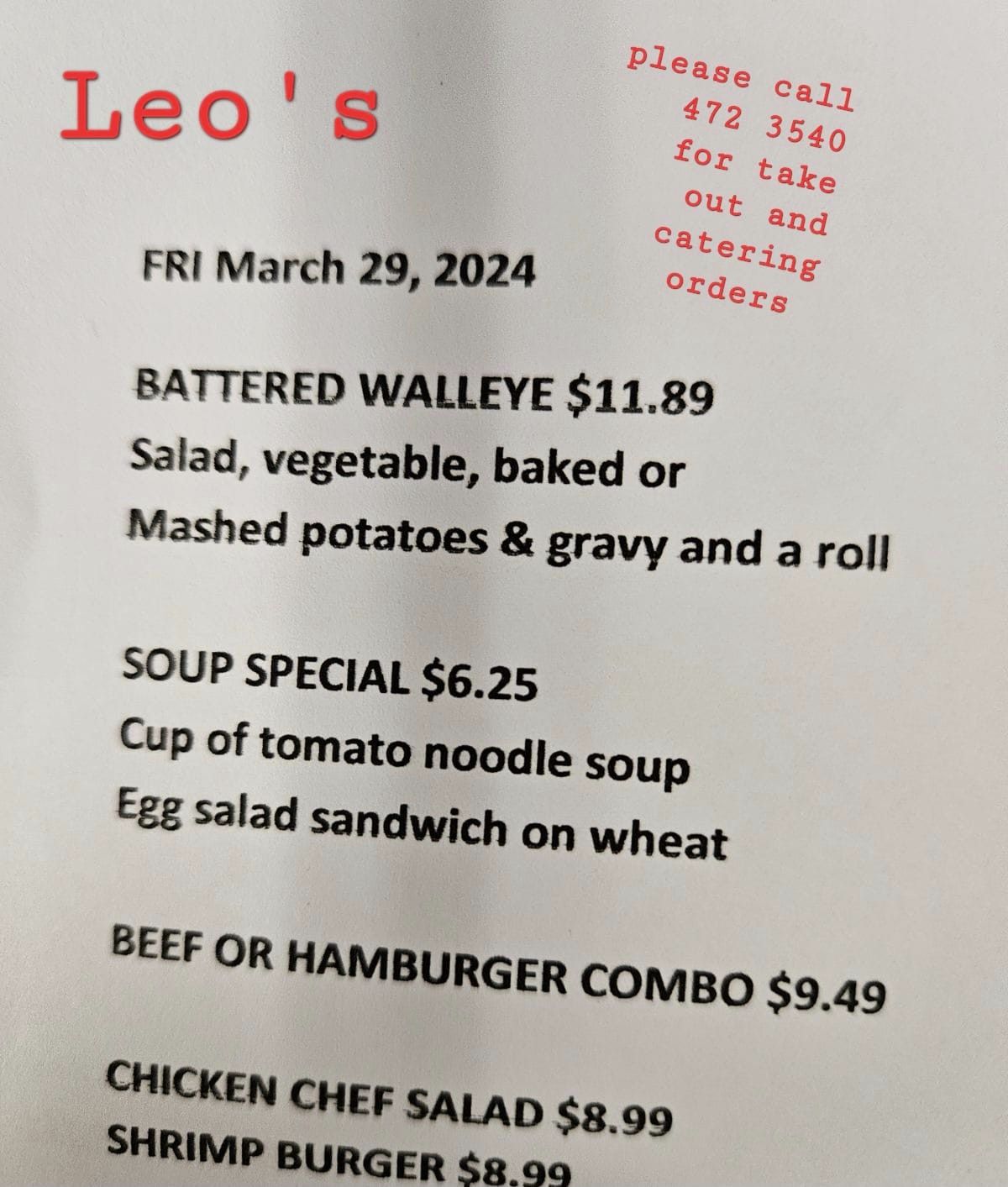 Leo's

please call
472 3540
for take
out and
catering
orders

FRI March 29, 2024

BATTERED WALLEYE $11.89
Salad, vegetable, baked or
Mashed potatoes & gravy and a roll

SOUP SPECIAL $6.25
Cup of tomato noodle soup
Egg salad sandwich on wheat

BEEF OR HAMBURGER COMBO $9.49

CHICKEN CHEF SALAD $8.99
SHRIMP BURGER $8.99